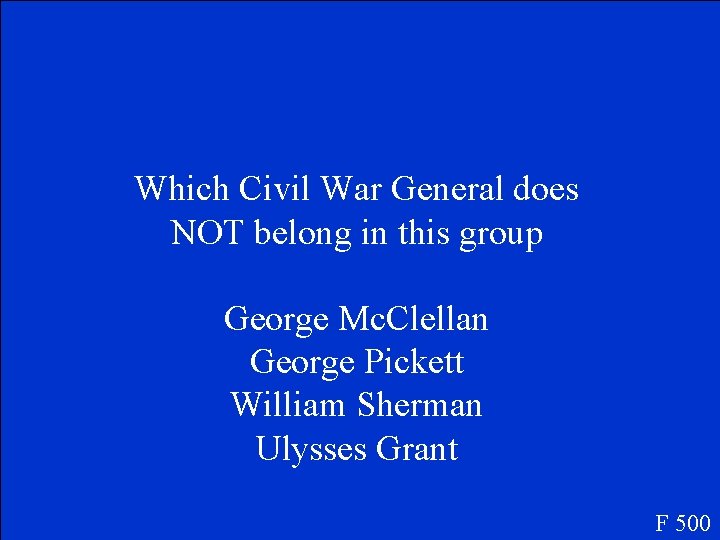 Which Civil War General does NOT belong in this group

George McClellan
George Pickett
William Sherman
Ulysses Grant

F 500